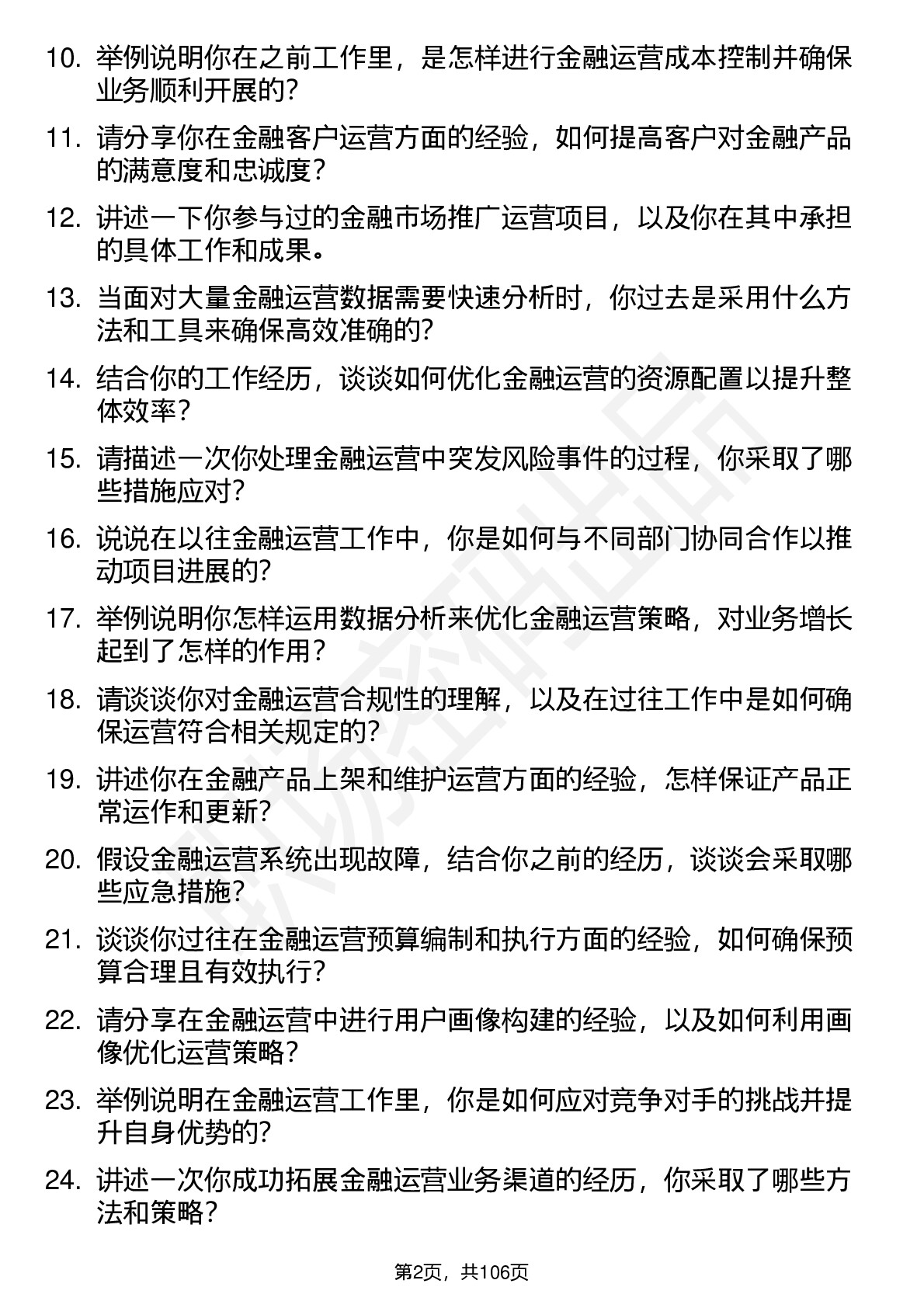 10. 举例说明你在之前工作里，是怎样进行金融运营成本控制并确保业务顺利开展的?

11. 请分享你在金融客户运营方面的经验，如何提高客户对金融产品的满意度和忠诚度?

12. 讲述一下你参与过的金融市场推广运营项目，以及你在其中承担的具体工作和成果。

13. 当面对大量金融运营数据需要快速分析时，你过去是采用什么方法和工具来确保高效准确的?

14. 结合你的工作经历，谈谈如何优化金融运营的资源配置以提升整体效率?

15. 请描述一次你处理金融运营中突发风险事件的过程，你采取了哪些措施应对?

16. 说说在以往金融运营工作中，你是如何与不同部门协同合作以推动项目进展的?

17. 举例说明你怎样运用数据分析来优化金融运营策略，对业务增长起到了怎样的作用?

18. 请谈谈你对金融运营合规性的理解，以及在过往工作中是如何确保运营符合相关规定的?

19. 讲述你在金融产品上架和维护运营方面的经验，怎样保证产品正常运作和更新?

20. 假设金融运营系统出现故障，结合你之前的经历，谈谈会采取哪些应急措施?

21. 谈谈你过往在金融运营预算编制和执行方面的经验，如何确保预算合理且有效执行?

22. 请分享在金融运营中进行用户画像构建的经验，以及如何利用画像优化运营策略?

23. 举例说明在金融运营工作里，你是如何应对竞争对手的挑战并提升自身优势的?

24. 讲述一次你成功拓展金融运营业务渠道的经历，你采取了哪些方法和策略?

第2页，共106页